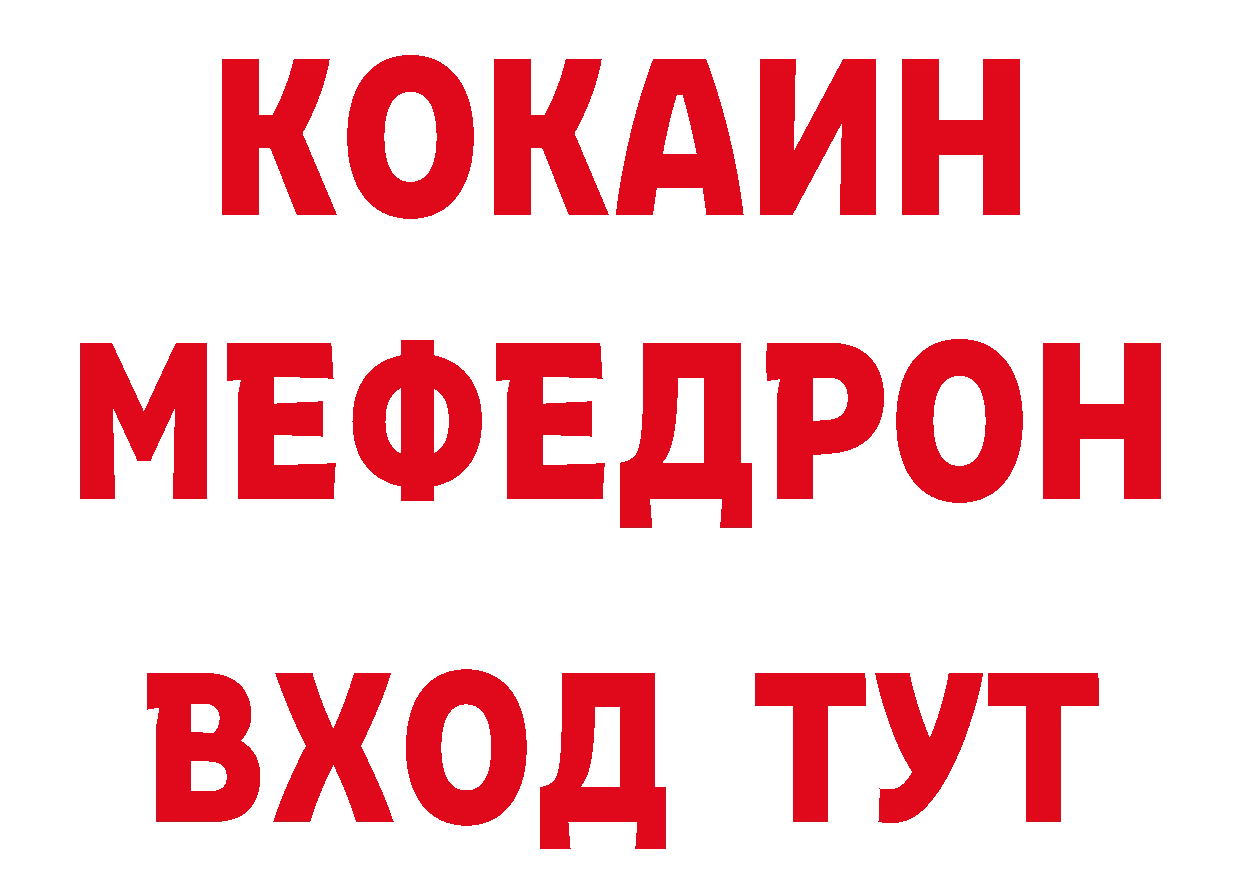 КОКАИН
МЕФЕДРОН
ВХОД ТУТ